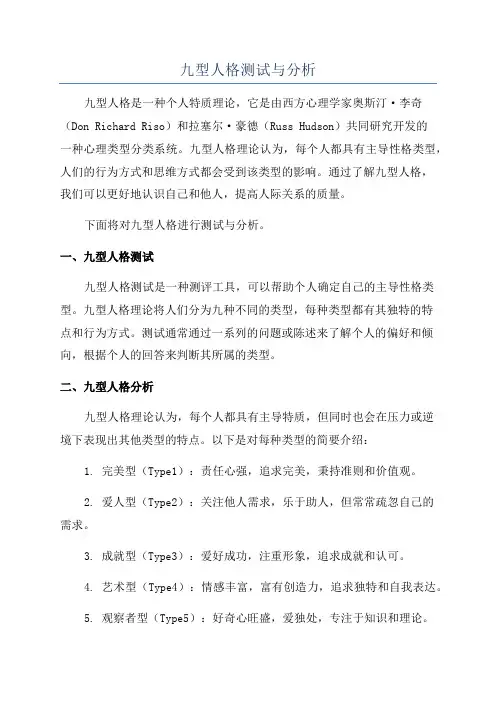 九型人格测试与分析

九型人格是一种个人特质理论，它是由西方心理学家奥斯汀·李奇（Don Richard Riso）和拉塞尔·豪德（Russ Hudson）共同研究开发的一种心理类型分类系统。九型人格理论认为，每个人都具有主导性格类型，人们的行为方式和思维方式都会受到该类型的影响。通过了解九型人格，我们可以更好地认识自己和他人，提高人际关系的质量。

下面将对九型人格进行测试与分析。

一、九型人格测试

九型人格测试是一种测评工具，可以帮助个人确定自己的主导性格类型。九型人格理论将人们分为九种不同的类型，每种类型都有其独特的特点和行为方式。测试通常通过一系列的问题或陈述来了解个人的偏好和倾向，根据个人的回答来判断其所属的类型。

二、九型人格分析

九型人格理论认为，每个人都具有主导特质，但同时也会在压力或逆境下表现出其他类型的特点。以下是对每种类型的简要介绍：

1. 完美型（Type1）：责任心强，追求完美，秉持准则和价值观。

2. 爱人型（Type2）：关注他人需求，乐于助人，但常常疏忽自己的需求。

3. 成就型（Type3）：爱好成功，注重形象，追求成就和认可。

4. 艺术型（Type4）：情感丰富，富有创造力，追求独特和自我表达。

5. 观察者型（Type5）：好奇心旺盛，爱独处，专注于知识和理论。